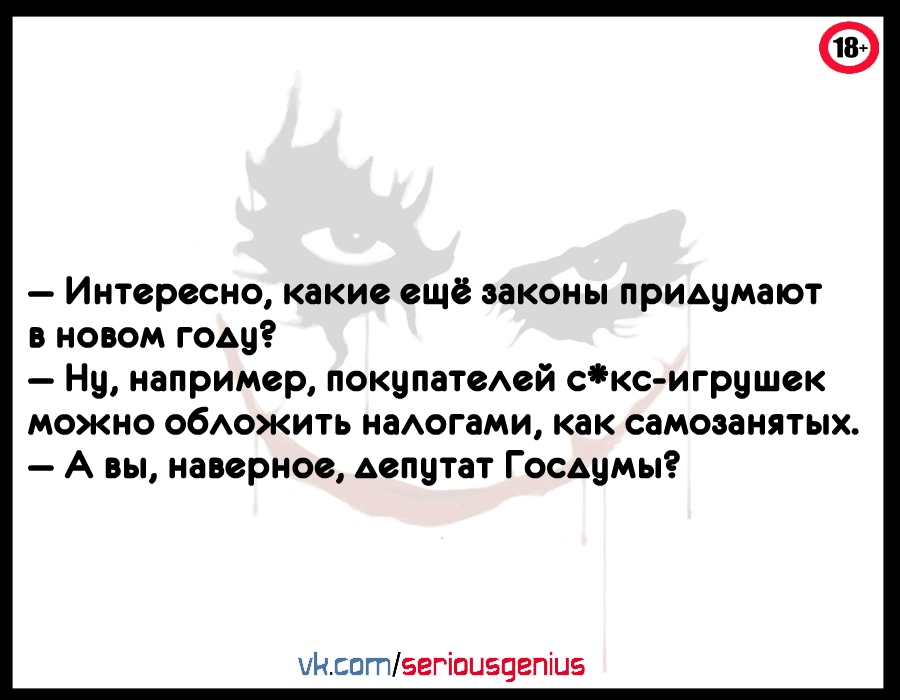 18+

— Интересно, какие ещё законы придумают в новом году?
— Ну, например, покупателей с*кс-игрушек можно обложить налогами, как самозанятых.
— А вы, наверное, депутат Госдумы?

vk.com/seriousgenius